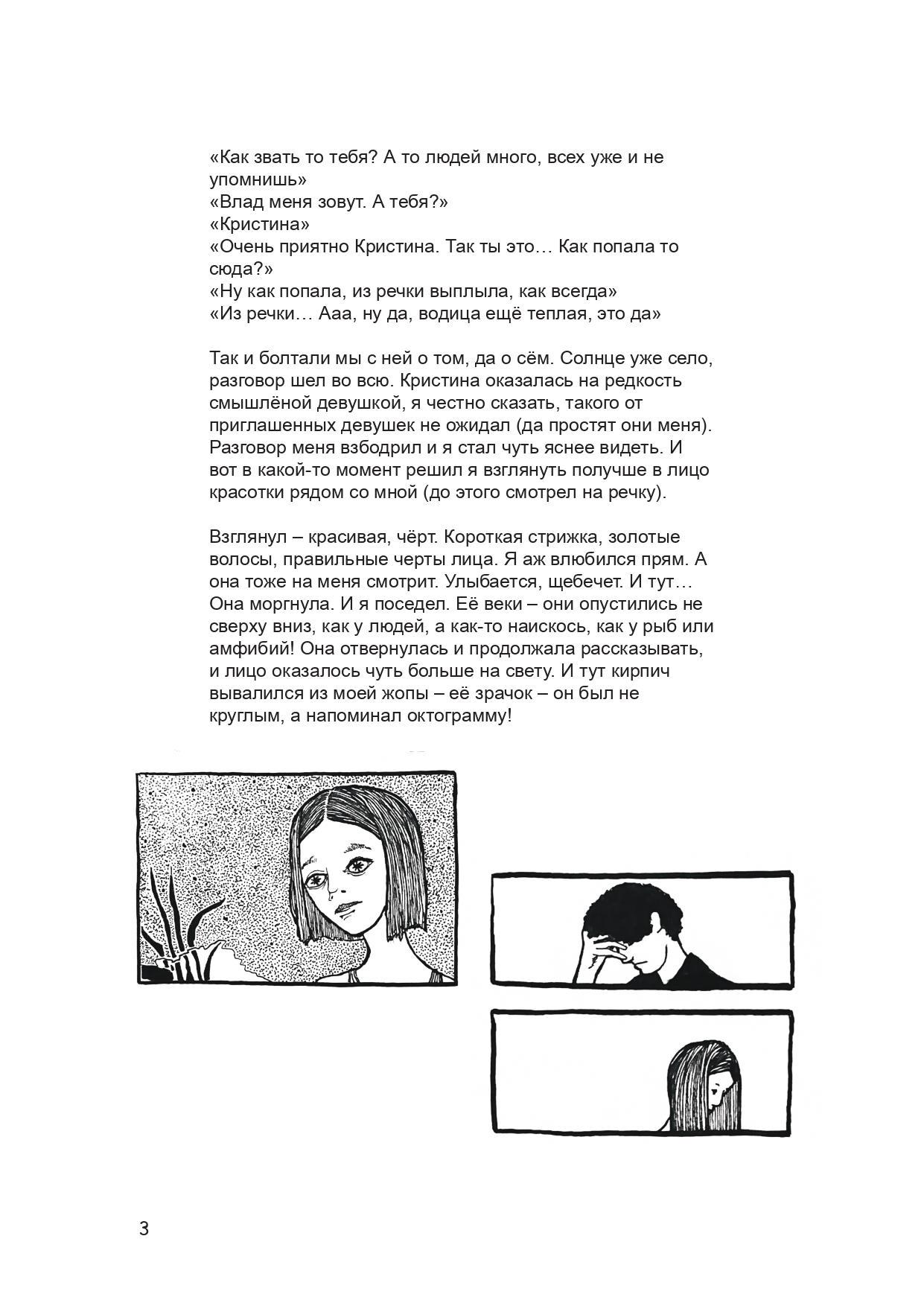 «Как звать то тебя? А то людей много, всех уже и не упомнишь»
«Влад меня зовут. А тебя?»
«Кристина»
«Очень приятно Кристина. Так ты это… Как попала то сюда?»
«Ну как попала, из речки выплыла, как всегда»
«Из речки… Ааа, ну да, водица ещё теплая, это да»

Так и болтали мы с ней о том, да о сём. Солнце уже село, разговор шел во всю. Кристина оказалась на редкость смышлёной девушкой, я честно сказать, такого от приглашенных девушек не ожидал (да простят они меня). Разговор меня взбодрил и я стал чуть яснее видеть. И вот в какой-то момент решил я взглянуть получше в лицо красотки рядом со мной (до этого смотрел на речку).

Взглянул – красивая, чёрт. Короткая стрижка, золотые волосы, правильные черты лица. Я аж влюбился прям. А она тоже на меня смотрит. Улыбается, щебечет. И тут… Она моргнула. И я поседел. Её веки – они опустились не сверху вниз, как у людей, а как-то наискось, как у рыб или амфибий! Она отвернулась и продолжала рассказывать, и лицо оказалось чуть больше на свету. И тут кирпич вывалился из моей жопы – её зрачок – он был не круглым, а напоминал октограмму!

3